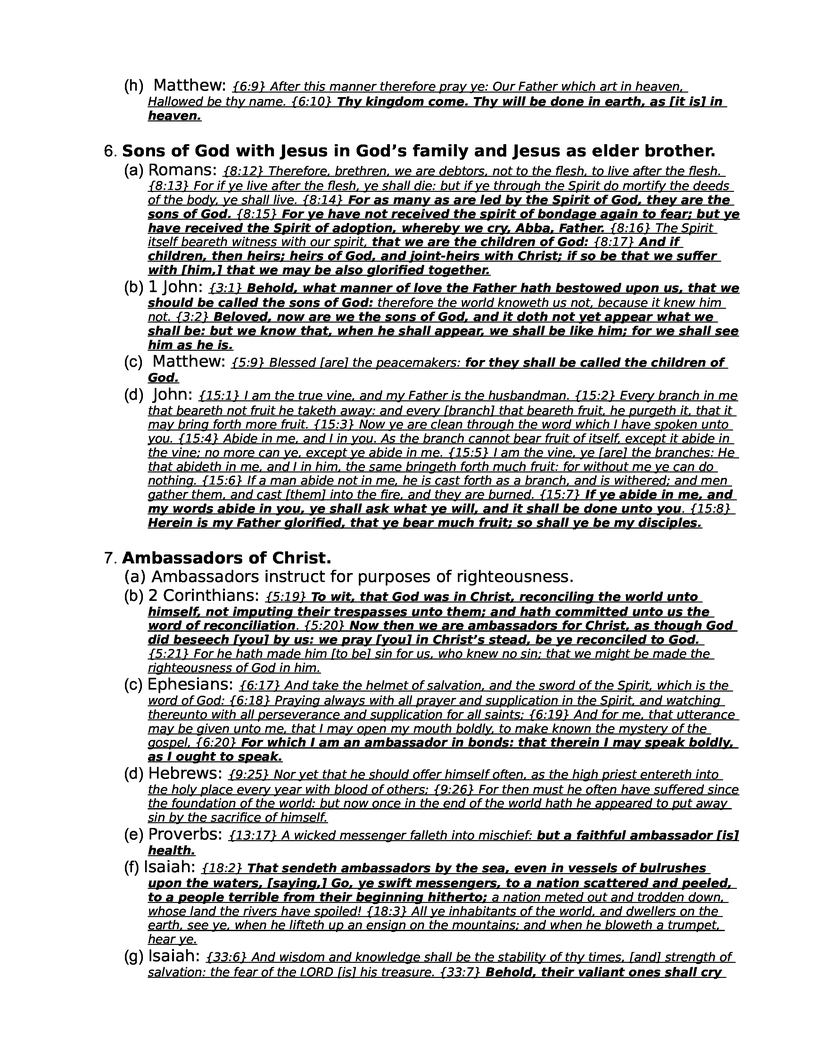 (h) Matthew: {6:9} After this manner therefore pray ye: Our Father which art in heaven, Hallowed be thy name. {6:10} Thy kingdom come. Thy will be done in earth, as [it is] in heaven.

6. Sons of God with Jesus in God's family and Jesus as elder brother.

(a) Romans: {8:12} Therefore, brethren, we are debtors, not to the flesh, to live after the flesh. {8:13} For if ye live after the flesh, ye shall die: but if ye through the Spirit do mortify the deeds of the body, ye shall live. {8:14} For as many as are led by the Spirit of God, they are the sons of God. {8:15} For ye have not received the spirit of bondage again to fear; but ye have received the Spirit of adoption, whereby we cry, Abba, Father. {8:16} The Spirit itself beareth witness with our spirit, that we are the children of God: {8:17} And if children, then heirs; heirs of God, and joint-heirs with Christ; if so be that we suffer with [him,] that we may be also glorified together.

(b) 1 John: {3:1} Behold, what manner of love the Father hath bestowed upon us, that we should be called the sons of God: therefore the world knoweth us not, because it knew him not. {3:2} Beloved, now are we the sons of God, and it doth not yet appear what we shall be: but we know that, when he shall appear, we shall be like him; for we shall see him as he is.

(c) Matthew: {5:9} Blessed [are] the peacemakers: for they shall be called the children of God.

(d) John: {15:1} I am the true vine, and my Father is the husbandman. {15:2} Every branch in me that beareth not fruit he taketh away: and every [branch] that beareth fruit, he purgeth it, that it may bring forth more fruit. {15:3} Now ye are clean through the word which I have spoken unto you. {15:4} Abide in me, and I in you. As the branch cannot bear fruit of itself, except it abide in the vine; no more can ye, except ye abide in me. {15:5} I am the vine, ye [are] the branches: He that abideth in me, and I in him, the same bringeth forth much fruit: for without me ye can do nothing. {15:6} If a man abide not in me, he is cast forth as a branch, and is withered; and men gather them, and cast [them] into the fire, and they are burned. {15:7} If ye abide in me, and my words abide in you, ye shall ask what ye will, and it shall be done unto you. {15:8} Herein is my Father glorified, that ye bear much fruit; so shall ye be my disciples.

7. Ambassadors of Christ.

(a) Ambassadors instruct for purposes of righteousness.

(b) 2 Corinthians: {5:19} To wit, that God was in Christ, reconciling the world unto himself, not imputing their trespasses unto them; and hath committed unto us the word of reconciliation. {5:20} Now then we are ambassadors for Christ, as though God did beseech [you] by us: we pray [you] in Christ's stead, be ye reconciled to God. {5:21} For he hath made him [to be] sin for us, who knew no sin; that we might be made the righteousness of God in him.

(c) Ephesians: {6:17} And take the helmet of salvation, and the sword of the Spirit, which is the word of God: {6:18} Praying always with all prayer and supplication in the Spirit, and watching thereunto with all perseverance and supplication for all saints; {6:19} And for me, that utterance may be given unto me, that I may open my mouth boldly, to make known the mystery of the gospel, {6:20} For which I am an ambassador in bonds: that therein I may speak boldly, as I ought to speak.

(d) Hebrews: {9:25} Nor yet that he should offer himself often, as the high priest entereth into the holy place every year with blood of others; {9:26} For then must he often have suffered since the foundation of the world: but now once in the end of the world hath he appeared to put away sin by the sacrifice of himself.

(e) Proverbs: {13:17} A wicked messenger falleth into mischief: but a faithful ambassador [is] health.

(f) Isaiah: {18:2} That sendeth ambassadors by the sea, even in vessels of bulrushes upon the waters, [saying,] Go, ye swift messengers, to a nation scattered and peeled, to a people terrible from their beginning hitherto; a nation meted out and trodden down, whose land the rivers have spoiled! {18:3} All ye inhabitants of the world, and dwellers on the earth, see ye, when he lifteth up an ensign on the mountains; and when he bloweth a trumpet, hear ye.

(g) Isaiah: {33:6} And wisdom and knowledge shall be the stability of thy times, [and] strength of salvation: the fear of the LORD [is] his treasure. {33:7} Behold, their valiant ones shall cry